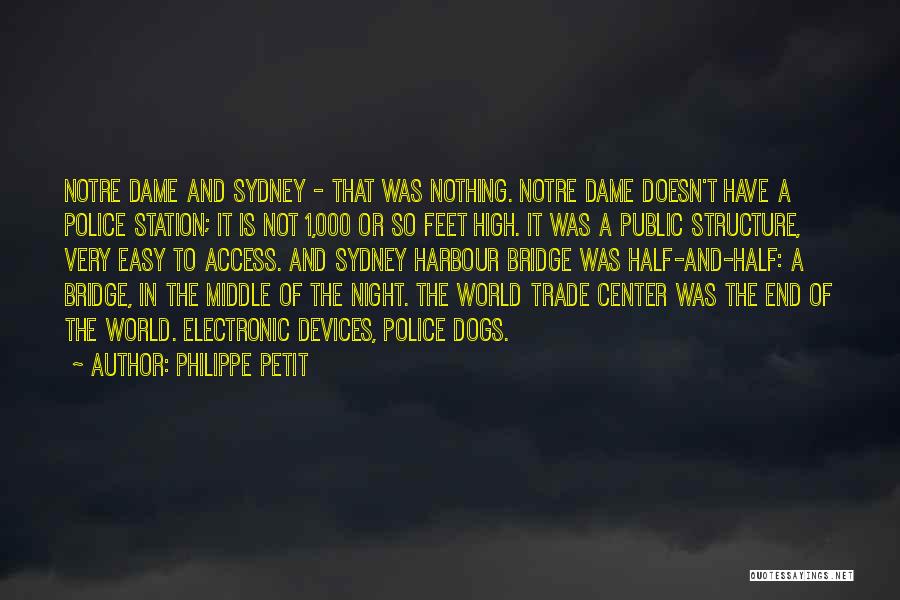 NOTRE DAME AND SYDNEY - THAT WAS NOTHING. NOTRE DAME DOESN'T HAVE A POLICE STATION; IT IS NOT 1,000 OR SO FEET HIGH. IT WAS A PUBLIC STRUCTURE, VERY EASY TO ACCESS. AND SYDNEY HARBOUR BRIDGE WAS HALF-AND-HALF: A BRIDGE, IN THE MIDDLE OF THE NIGHT. THE WORLD TRADE CENTER WAS THE END OF THE WORLD. ELECTRONIC DEVICES, POLICE DOGS.

~ AUTHOR: PHILIPPE PETIT

QUOTESSAYINGS.NET